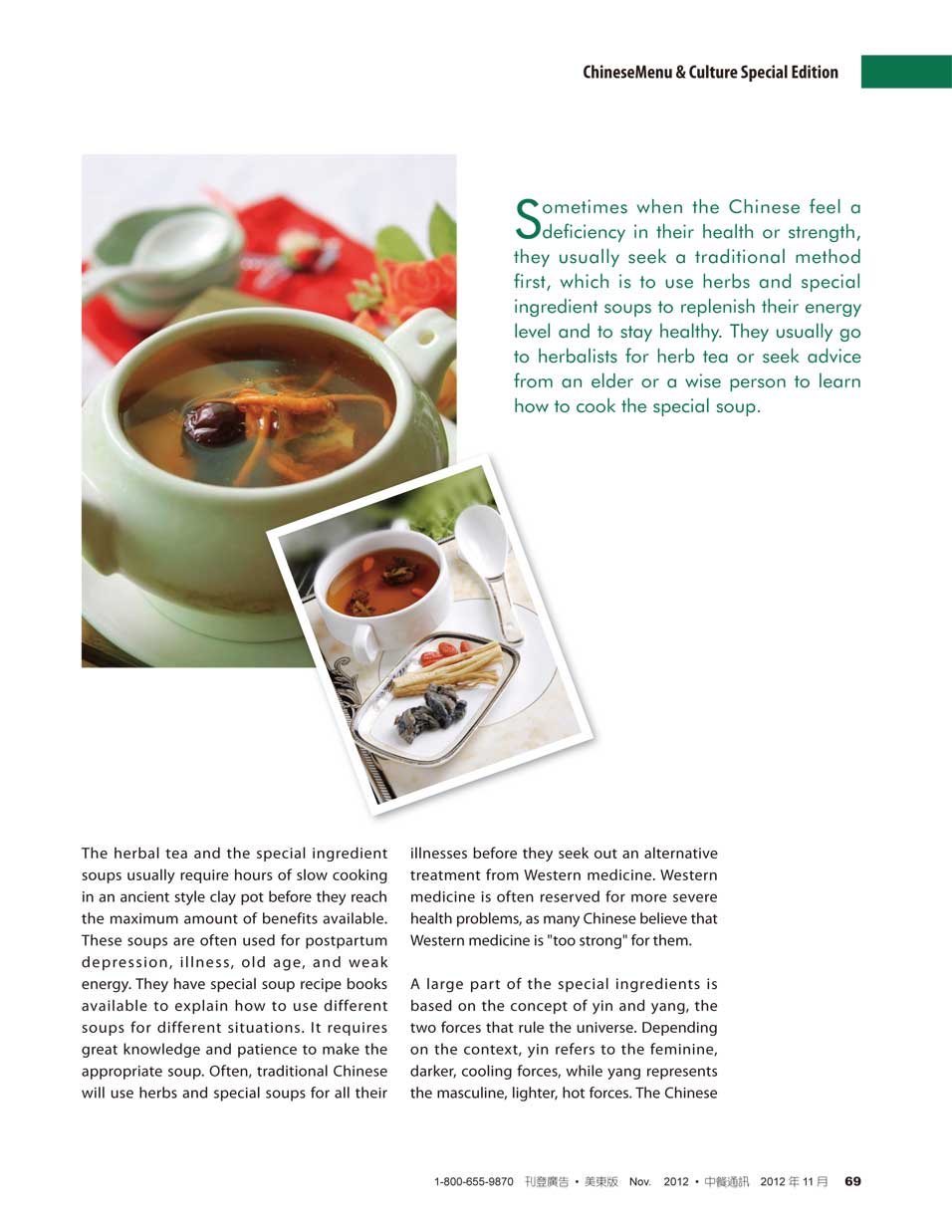 ChineseMenu & Culture Special Edition

Sometimes when the Chinese feel a deficiency in their health or strength, they usually seek a traditional method first, which is to use herbs and special ingredient soups to replenish their energy level and to stay healthy. They usually go to herbalists for herb tea or seek advice from an elder or a wise person to learn how to cook the special soup.

The herbal tea and the special ingredient soups usually require hours of slow cooking in an ancient style clay pot before they reach the maximum amount of benefits available. These soups are often used for postpartum depression, illness, old age, and weak energy. They have special soup recipe books available to explain how to use different soups for different situations. It requires great knowledge and patience to make the appropriate soup. Often, traditional Chinese will use herbs and special soups for all their illnesses before they seek out an alternative treatment from Western medicine. Western medicine is often reserved for more severe health problems, as many Chinese believe that Western medicine is "too strong" for them.

A large part of the special ingredients is based on the concept of yin and yang, the two forces that rule the universe. Depending on the context, yin refers to the feminine, darker, cooling forces, while yang represents the masculine, lighter, hot forces. The Chinese

1-800-655-9870 刊登廣告 • 美東版 Nov. 2012 • 中餐通訊 2012 年 11 月 69